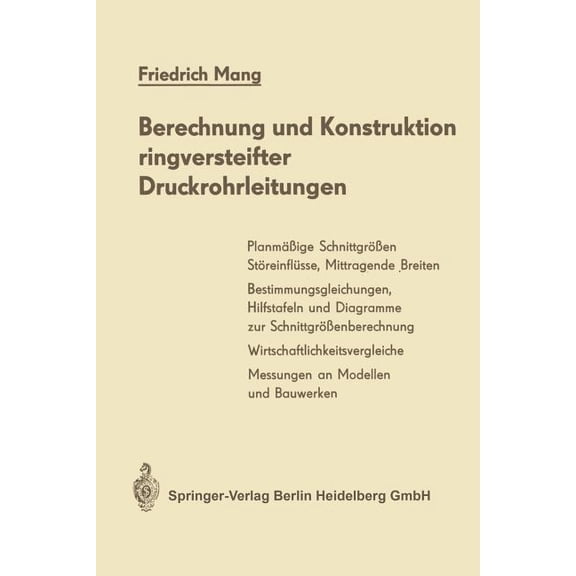 Friedrich Mang

Berechnung und Konstruktion ringversteifter Druckrohrleitungen

Planmäßige Schnittgrößen
Störeinflüsse, Mittragende Breiten

Bestimmungsgleichungen, Hilfstafeln und Diagramme zur Schnittgrößenberechnung

Wirtschaftlichkeitsvergleiche

Messungen an Modellen und Bauwerken

Springer-Verlag Berlin Heidelberg GmbH